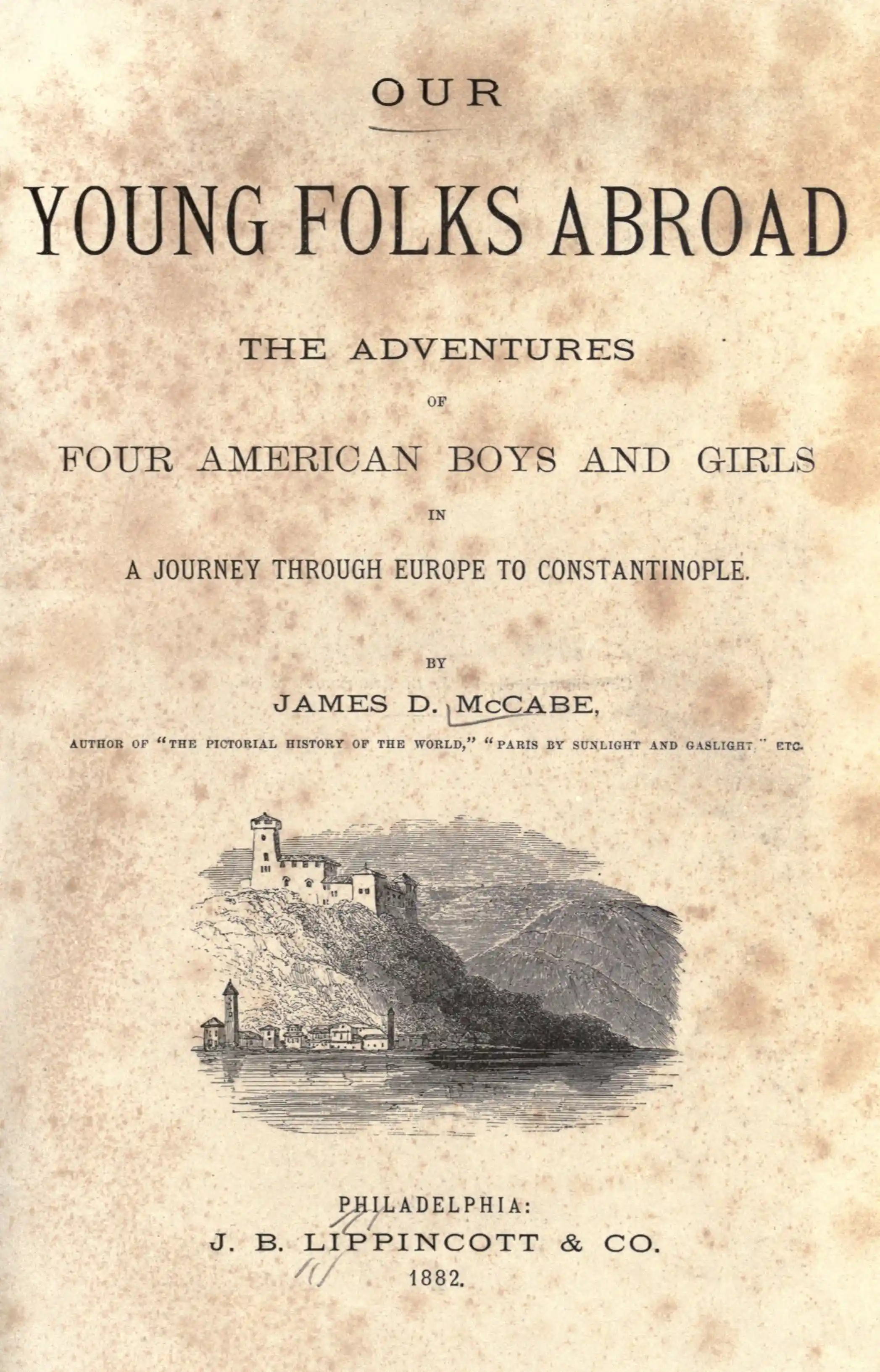 OUR

YOUNG FOLKS ABROAD

THE ADVENTURES

OF

FOUR AMERICAN BOYS AND GIRLS

IN

A JOURNEY THROUGH EUROPE TO CONSTANTINOPLE.

BY

JAMES D. McCABE,

AUTHOR OF "THE PICTORIAL HISTORY OF THE WORLD," "PARIS BY SUNLIGHT AND GASLIGHT," ETC.

PHILADELPHIA:
J. B. LIPPINCOTT & CO.
1882.